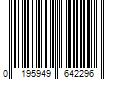 0 195949 642296